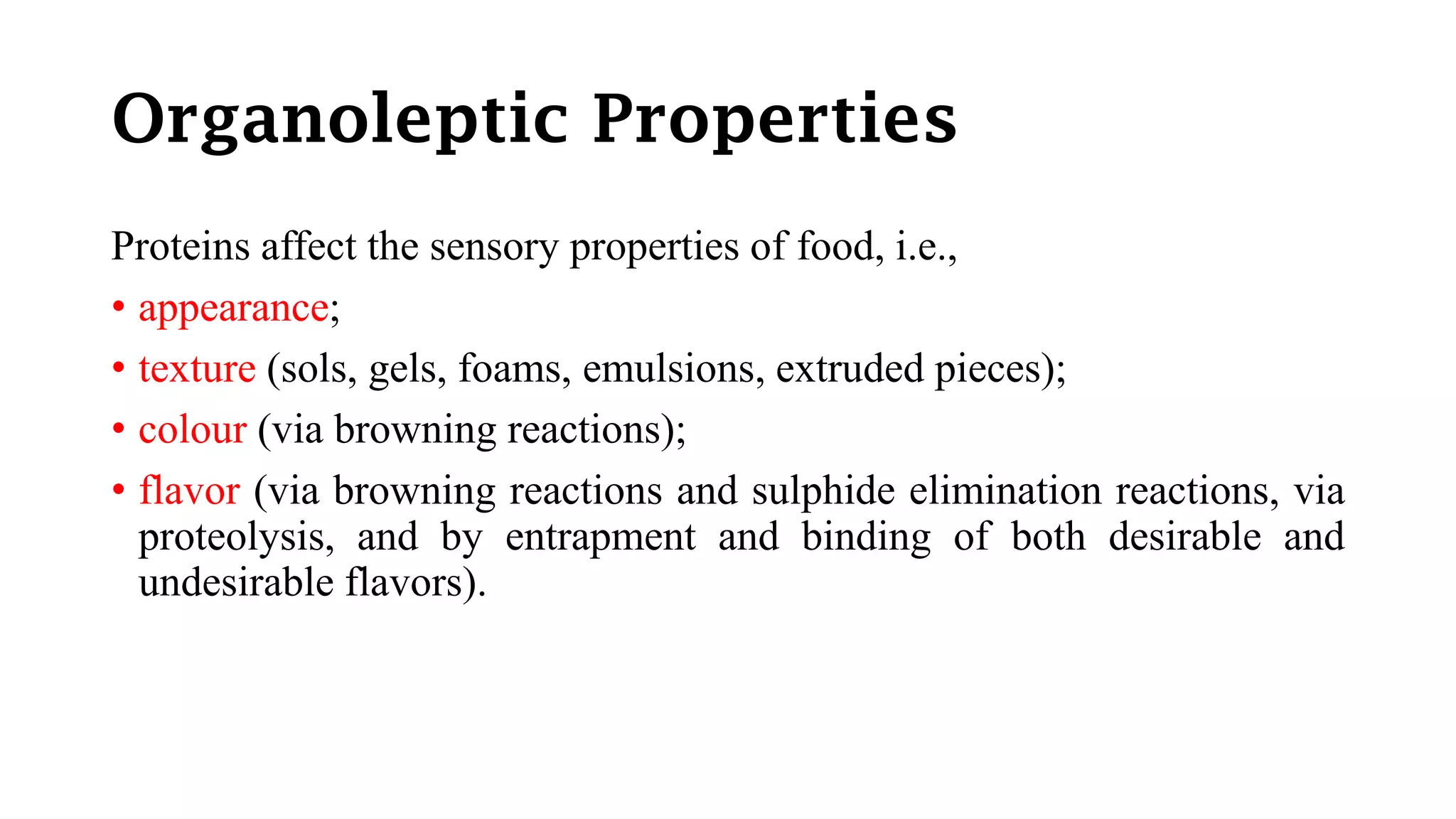 Organoleptic Properties

Proteins affect the sensory properties of food, i.e.,

• appearance;
• texture (sols, gels, foams, emulsions, extruded pieces);
• colour (via browning reactions);
• flavor (via browning reactions and sulphide elimination reactions, via proteolysis, and by entrapment and binding of both desirable and undesirable flavors).